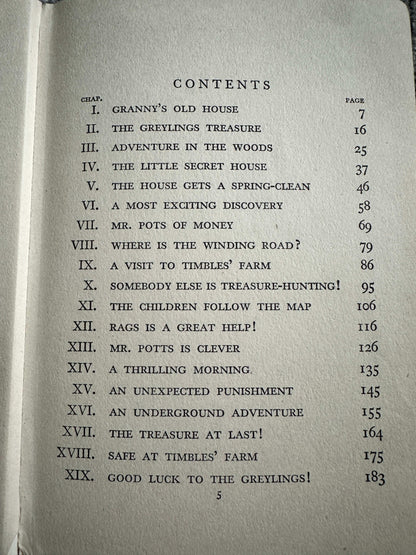 CONTENTS

CHAP. PAGE

I. GRANNY'S OLD HOUSE 7
II. THE GREYLINGS TREASURE 16
III. ADVENTURE IN THE WOODS 25
IV. THE LITTLE SECRET HOUSE 37
V. THE HOUSE GETS A SPRING-CLEAN 46
VI. A MOST EXCITING DISCOVERY 58
VII. MR. POTS OF MONEY 69
VIII. WHERE IS THE WINDING ROAD? 79
IX. A VISIT TO TIMBLES' FARM 86
X. SOMEBODY ELSE IS TREASURE-HUNTING! 95
XI. THE CHILDREN FOLLOW THE MAP 106
XII. RAGS IS A GREAT HELP! 116
XIII. MR. POTTS IS CLEVER 126
XIV. A THRILLING MORNING 135
XV. AN UNEXPECTED PUNISHMENT 145
XVI. AN UNDERGROUND ADVENTURE 155
XVII. THE TREASURE AT LAST! 164
XVIII. SAFE AT TIMBLES' FARM 175
XIX. GOOD LUCK TO THE GREYLINGS! 183

5